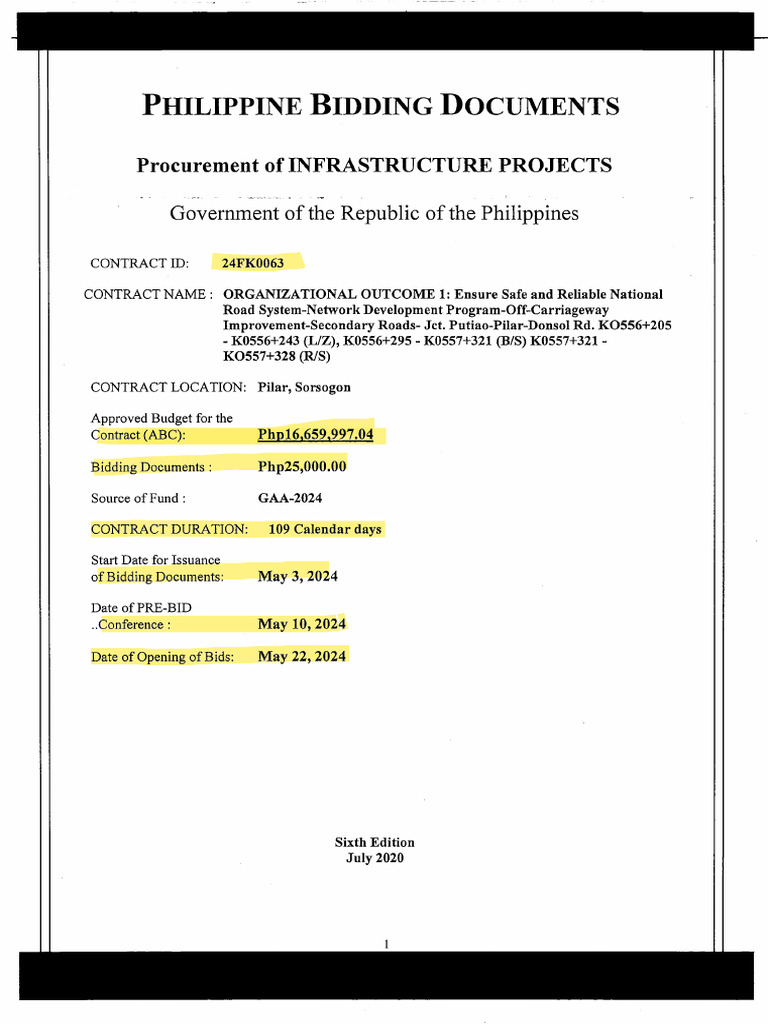 PHILIPPINE BIDDING DOCUMENTS

Procurement of INFRASTRUCTURE PROJECTS

Government of the Republic of the Philippines

CONTRACT ID: 24FK0063

CONTRACT NAME : ORGANIZATIONAL OUTCOME 1: Ensure Safe and Reliable National Road System-Network Development Program-Off-Carriageway Improvement-Secondary Roads- Jct. Putiao-Pilar-Donsol Rd. KO556+205 - K0556+243 (L/Z), K0556+295 - K0557+321 (B/S) K0557+321 - KO557+328 (R/S)

CONTRACT LOCATION: Pilar, Sorsogon

Approved Budget for the Contract (ABC): Php16,659,997.04

Bidding Documents : Php25,000.00

Source of Fund : GAA-2024

CONTRACT DURATION: 109 Calendar days

Start Date for Issuance of Bidding Documents: May 3, 2024

Date of PRE-BID ..Conference : May 10, 2024

Date of Opening of Bids: May 22, 2024

Sixth Edition
July 2020

1